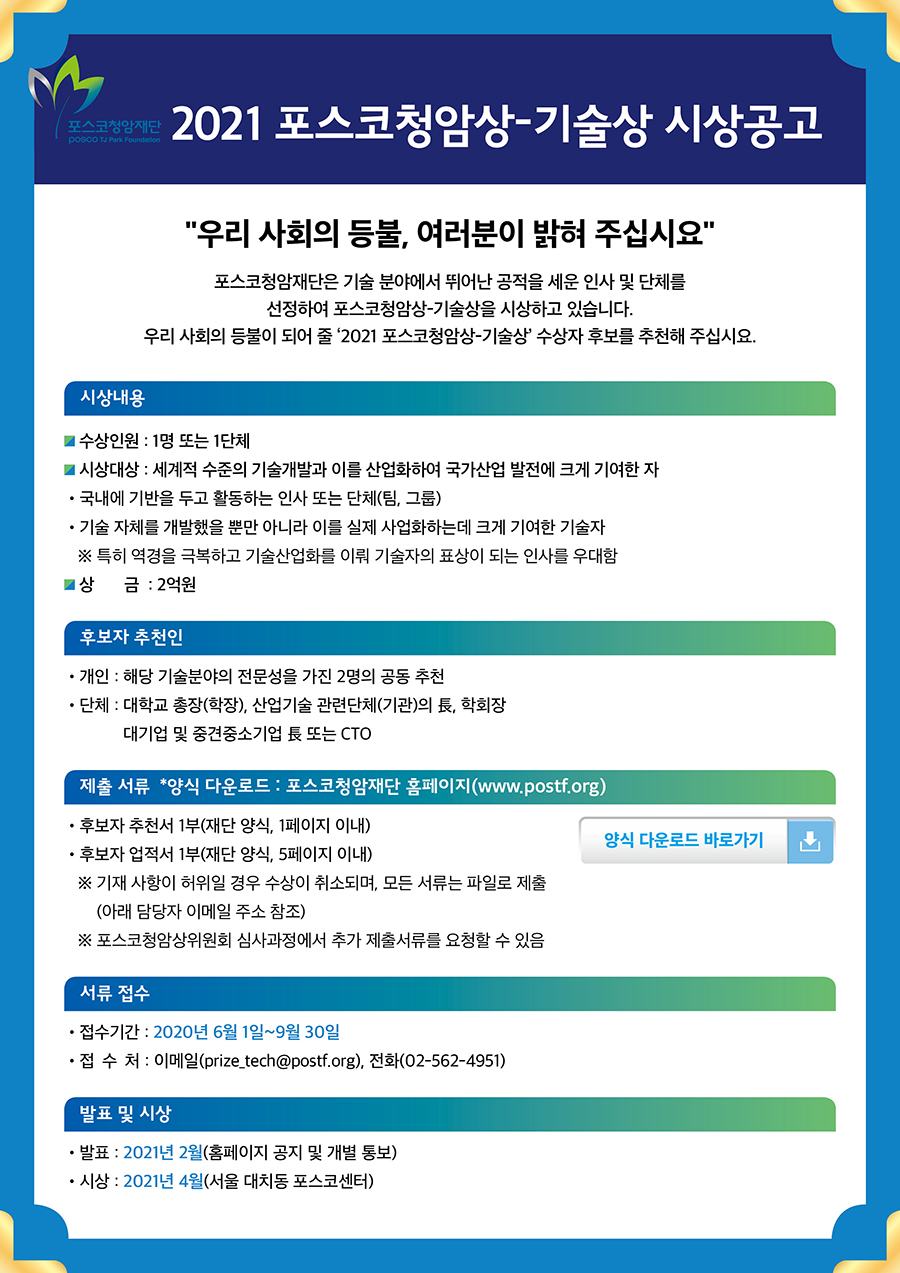 포스코청암재단
POSCO TJ Park Foundation

2021 포스코청암상-기술상 시상공고

"우리 사회의 등불, 여러분이 밝혀 주십시요"

포스코청암재단은 기술 분야에서 뛰어난 공적을 세운 인사 및 단체를 선정하여 포스코청암상-기술상을 시상하고 있습니다.
우리 사회의 등불이 되어 줄 '2021 포스코청암상-기술상' 수상자 후보를 추천해 주십시요.

시상내용

수상인원 : 1명 또는 1단체
시상대상 : 세계적 수준의 기술개발과 이를 산업화하여 국가산업 발전에 크게 기여한 자
• 국내에 기반을 두고 활동하는 인사 또는 단체(팀, 그룹)
• 기술 자체를 개발했을 뿐만 아니라 이를 실제 사업화하는데 크게 기여한 기술자
※ 특히 역경을 극복하고 기술산업화를 이뤄 기술자의 표상이 되는 인사를 우대함
상 금 : 2억원

후보자 추천인

• 개인 : 해당 기술분야의 전문성을 가진 2명의 공동 추천
• 단체 : 대학교 총장(학장), 산업기술 관련단체(기관)의 長, 학회장
대기업 및 중견중소기업 長 또는 CTO

제출 서류 *양식 다운로드 : 포스코청암재단 홈페이지(www.postf.org)

• 후보자 추천서 1부(재단 양식, 1페이지 이내)
• 후보자 업적서 1부(재단 양식, 5페이지 이내)
※ 기재 사항이 허위일 경우 수상이 취소되며, 모든 서류는 파일로 제출 (아래 담당자 이메일 주소 참조)
※ 포스코청암상위원회 심사과정에서 추가 제출서류를 요청할 수 있음

양식 다운로드 바로가기

서류 접수

• 접수기간 : 2020년 6월 1일~9월 30일
• 접 수 처 : 이메일(prize_tech@postf.org), 전화(02-562-4951)

발표 및 시상

• 발표 : 2021년 2월(홈페이지 공지 및 개별 통보)
• 시상 : 2021년 4월(서울 대치동 포스코센터)